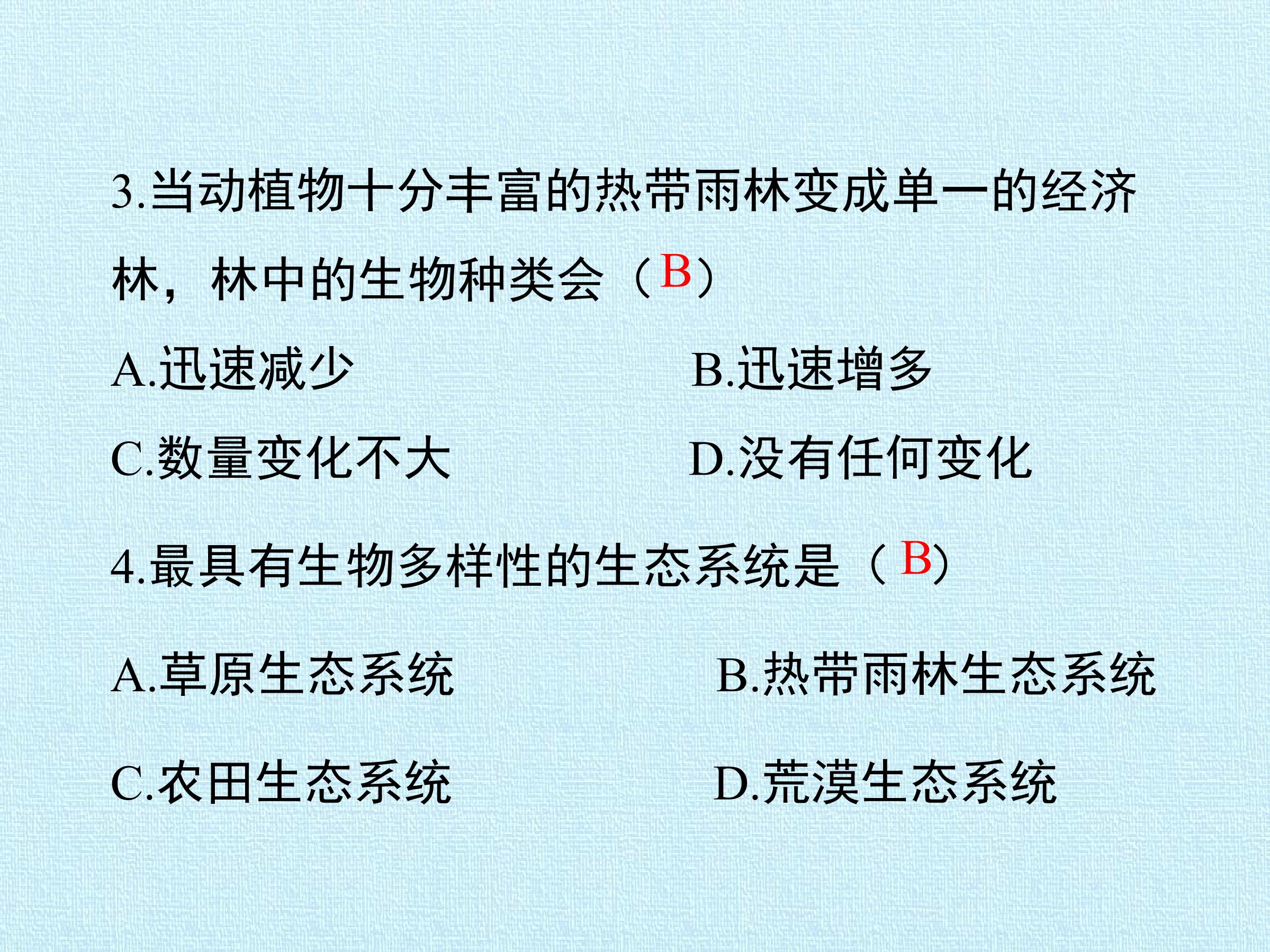 3.当动植物十分丰富的热带雨林变成单一的经济林，林中的生物种类会（B）

A.迅速减少 B.迅速增多

C.数量变化不大 D.没有任何变化

4.最具有生物多样性的生态系统是（B）

A.草原生态系统 B.热带雨林生态系统

C.农田生态系统 D.荒漠生态系统